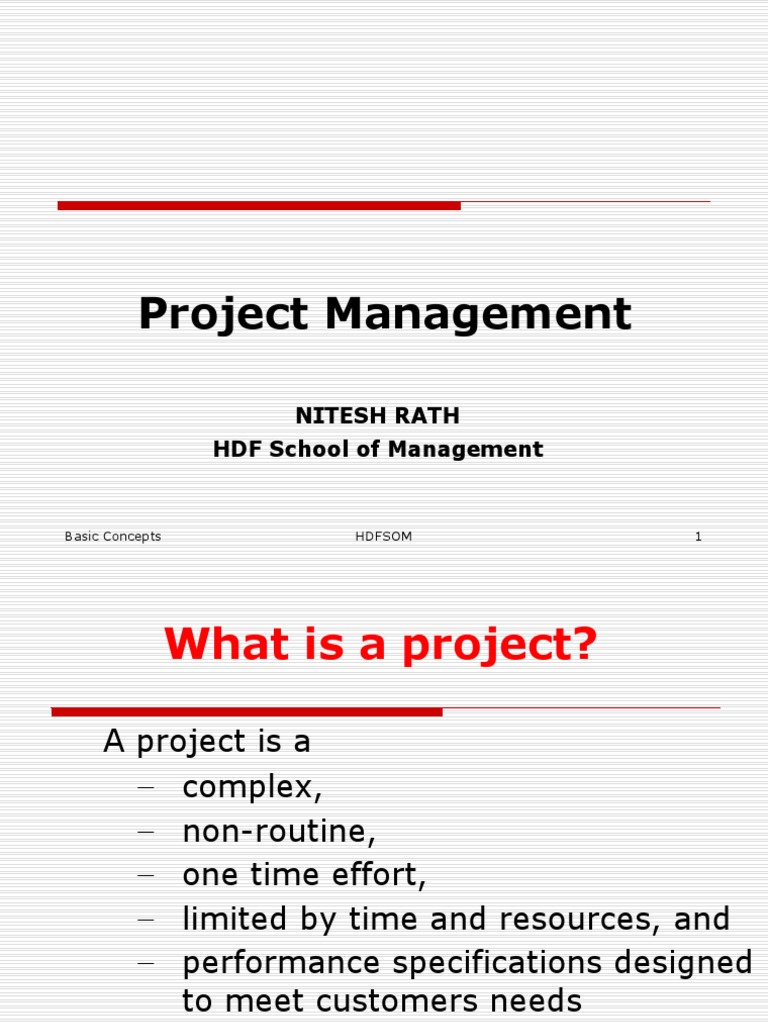 Project Management

NITESH RATH
HDF School of Management

Basic Concepts HDFSOM 1

What is a project?

A project is a
– complex,
– non-routine,
– one time effort,
– limited by time and resources, and
– performance specifications designed to meet customers needs